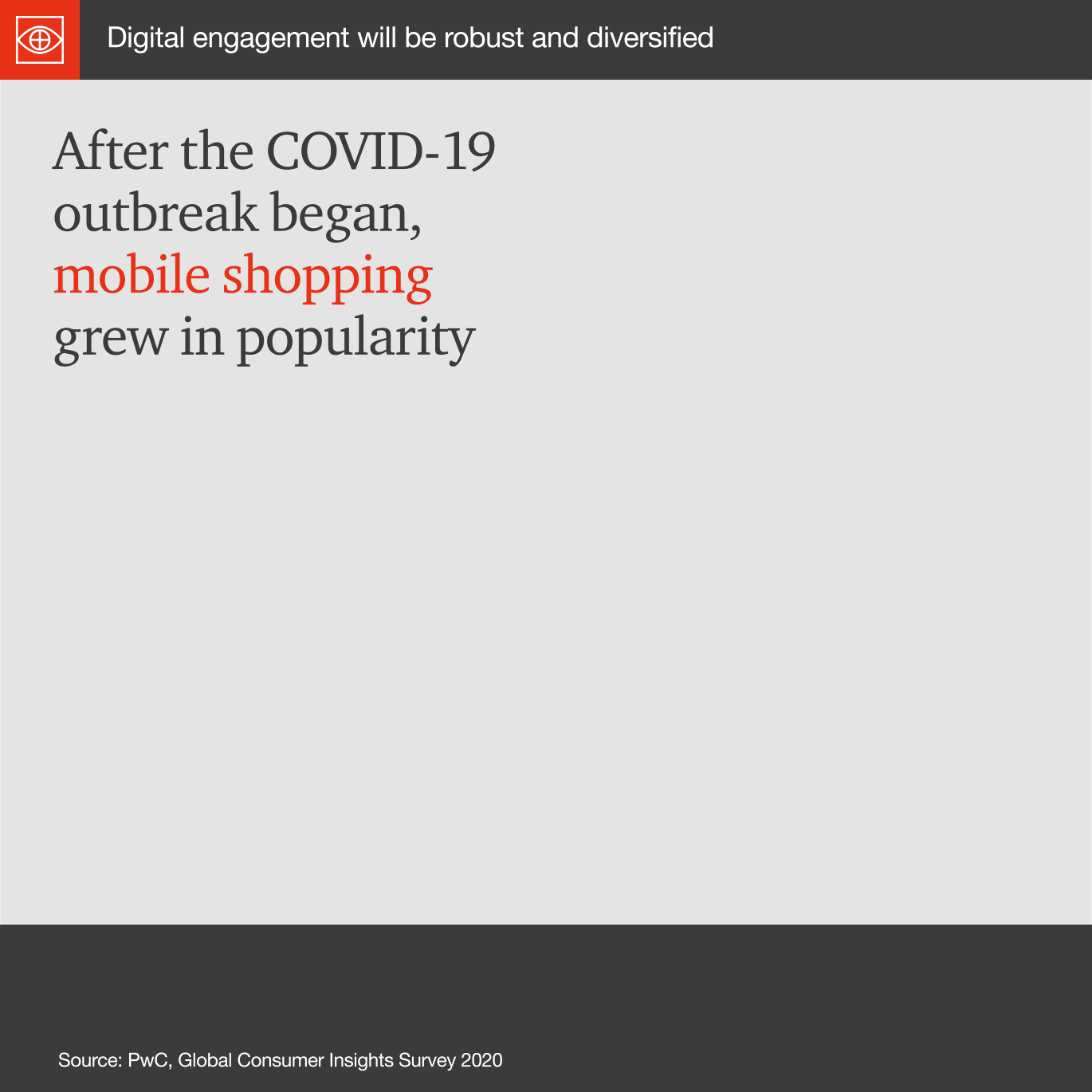 Digital engagement will be robust and diversified

After the COVID-19 outbreak began, mobile shopping grew in popularity

Source: PwC, Global Consumer Insights Survey 2020